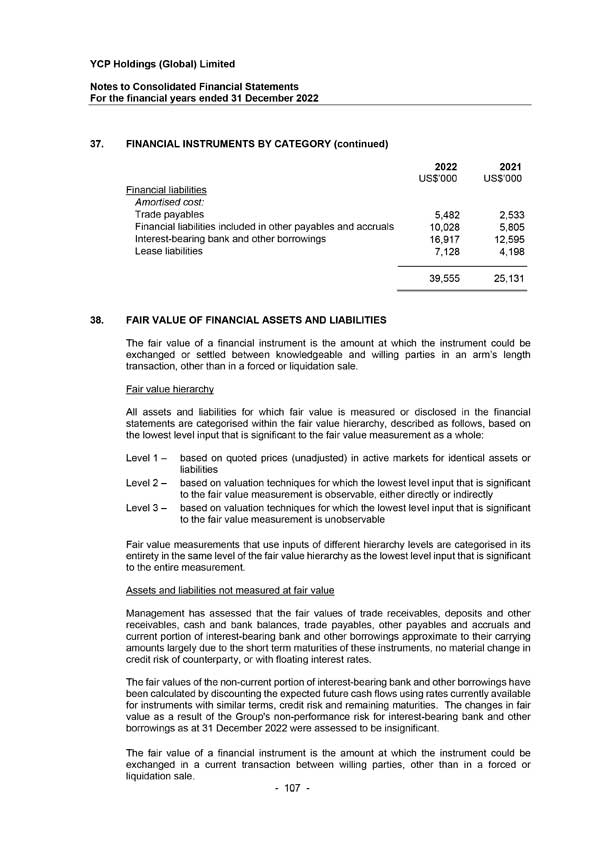 YCP Holdings (Global) Limited

Notes to Consolidated Financial Statements
For the financial years ended 31 December 2022

37. FINANCIAL INSTRUMENTS BY CATEGORY (continued)

| | 2022 US$'000 | 2021 US$'000 |
|---|---|---|
| Financial liabilities | | |
| Amortised cost: | | |
| Trade payables | 5,482 | 2,533 |
| Financial liabilities included in other payables and accruals | 10,028 | 5,805 |
| Interest-bearing bank and other borrowings | 16,917 | 12,595 |
| Lease liabilities | 7,128 | 4,198 |
| | 39,555 | 25,131 |

38. FAIR VALUE OF FINANCIAL ASSETS AND LIABILITIES

The fair value of a financial instrument is the amount at which the instrument could be exchanged or settled between knowledgeable and willing parties in an arm's length transaction, other than in a forced or liquidation sale.

Fair value hierarchy

All assets and liabilities for which fair value is measured or disclosed in the financial statements are categorised within the fair value hierarchy, described as follows, based on the lowest level input that is significant to the fair value measurement as a whole:

Level 1 – based on quoted prices (unadjusted) in active markets for identical assets or liabilities
Level 2 – based on valuation techniques for which the lowest level input that is significant to the fair value measurement is observable, either directly or indirectly
Level 3 – based on valuation techniques for which the lowest level input that is significant to the fair value measurement is unobservable

Fair value measurements that use inputs of different hierarchy levels are categorised in its entirety in the same level of the fair value hierarchy as the lowest level input that is significant to the entire measurement.

Assets and liabilities not measured at fair value

Management has assessed that the fair values of trade receivables, deposits and other receivables, cash and bank balances, trade payables, other payables and accruals and current portion of interest-bearing bank and other borrowings approximate to their carrying amounts largely due to the short term maturities of these instruments, no material change in credit risk of counterparty, or with floating interest rates.

The fair values of the non-current portion of interest-bearing bank and other borrowings have been calculated by discounting the expected future cash flows using rates currently available for instruments with similar terms, credit risk and remaining maturities. The changes in fair value as a result of the Group's non-performance risk for interest-bearing bank and other borrowings as at 31 December 2022 were assessed to be insignificant.

The fair value of a financial instrument is the amount at which the instrument could be exchanged in a current transaction between willing parties, other than in a forced or liquidation sale.

- 107 -